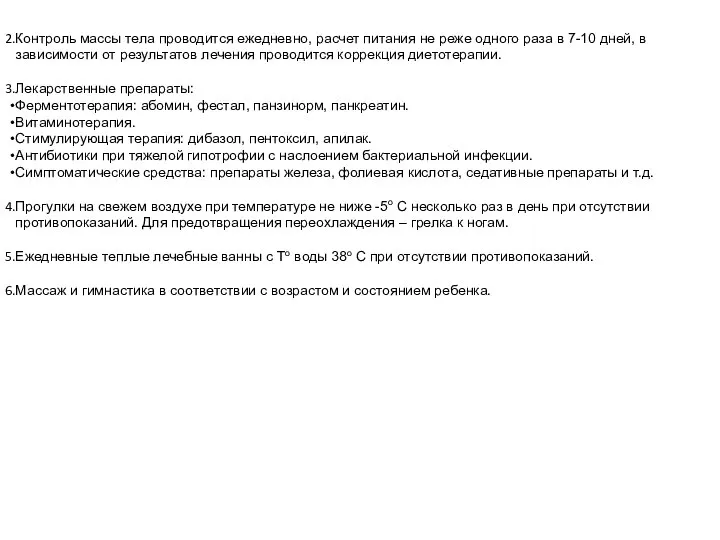 2.Контроль массы тела проводится ежедневно, расчет питания не реже одного раза в 7-10 дней, в зависимости от результатов лечения проводится коррекция диетотерапии.

3.Лекарственные препараты:
•Ферментотерапия: абомин, фестал, панзинорм, панкреатин.
•Витаминотерапия.
•Стимулирующая терапия: дибазол, пентоксил, апилак.
•Антибиотики при тяжелой гипотрофии с наслоением бактериальной инфекции.
•Симптоматические средства: препараты железа, фолиевая кислота, седативные препараты и т.д.

4.Прогулки на свежем воздухе при температуре не ниже -5° С несколько раз в день при отсутствии противопоказаний. Для предотвращения переохлаждения – грелка к ногам.

5.Ежедневные теплые лечебные ванны с Т° воды 38° С при отсутствии противопоказаний.

6.Массаж и гимнастика в соответствии с возрастом и состоянием ребенка.